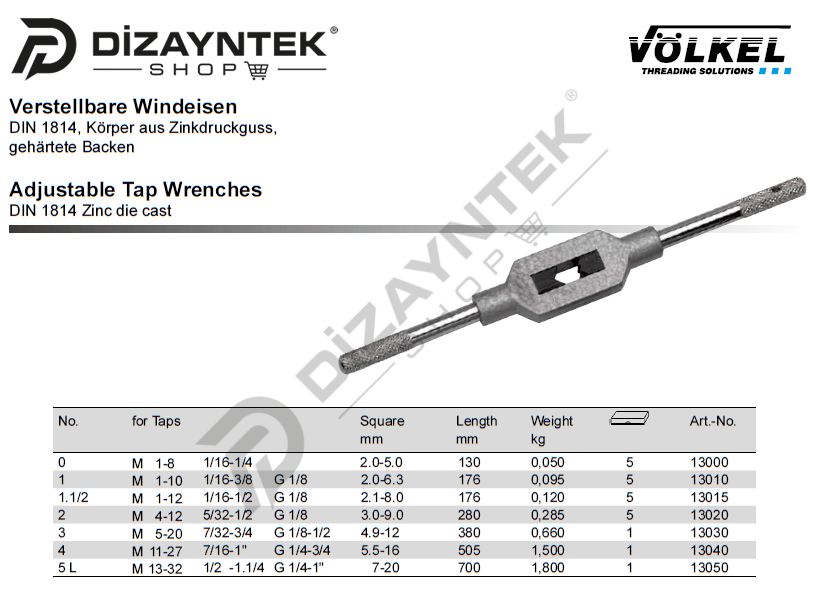 DİZAYNTEK®
SHOP

VÖLKEL
THREADING SOLUTIONS

Verstellbare Windeisen
DIN 1814, Körper aus Zinkdruckguss, gehärtete Backen

Adjustable Tap Wrenches
DIN 1814 Zinc die cast

DİZAYNTEK®
SHOP

| No. | for Taps | | | Square mm | Length mm | Weight kg | | Art.-No. |
|---|---|---|---|---|---|---|---|---|
| 0 | M 1-8 | 1/16-1/4 | | 2.0-5.0 | 130 | 0,050 | 5 | 13000 |
| 1 | M 1-10 | 1/16-3/8 | G 1/8 | 2.0-6.3 | 176 | 0,095 | 5 | 13010 |
| 1.1/2 | M 1-12 | 1/16-1/2 | G 1/8 | 2.1-8.0 | 176 | 0,120 | 5 | 13015 |
| 2 | M 4-12 | 5/32-1/2 | G 1/8 | 3.0-9.0 | 280 | 0,285 | 5 | 13020 |
| 3 | M 5-20 | 7/32-3/4 | G 1/8-1/2 | 4.9-12 | 380 | 0,660 | 1 | 13030 |
| 4 | M 11-27 | 7/16-1" | G 1/4-3/4 | 5.5-16 | 505 | 1,500 | 1 | 13040 |
| 5 L | M 13-32 | 1/2 -1.1/4 | G 1/4-1" | 7-20 | 700 | 1,800 | 1 | 13050 |